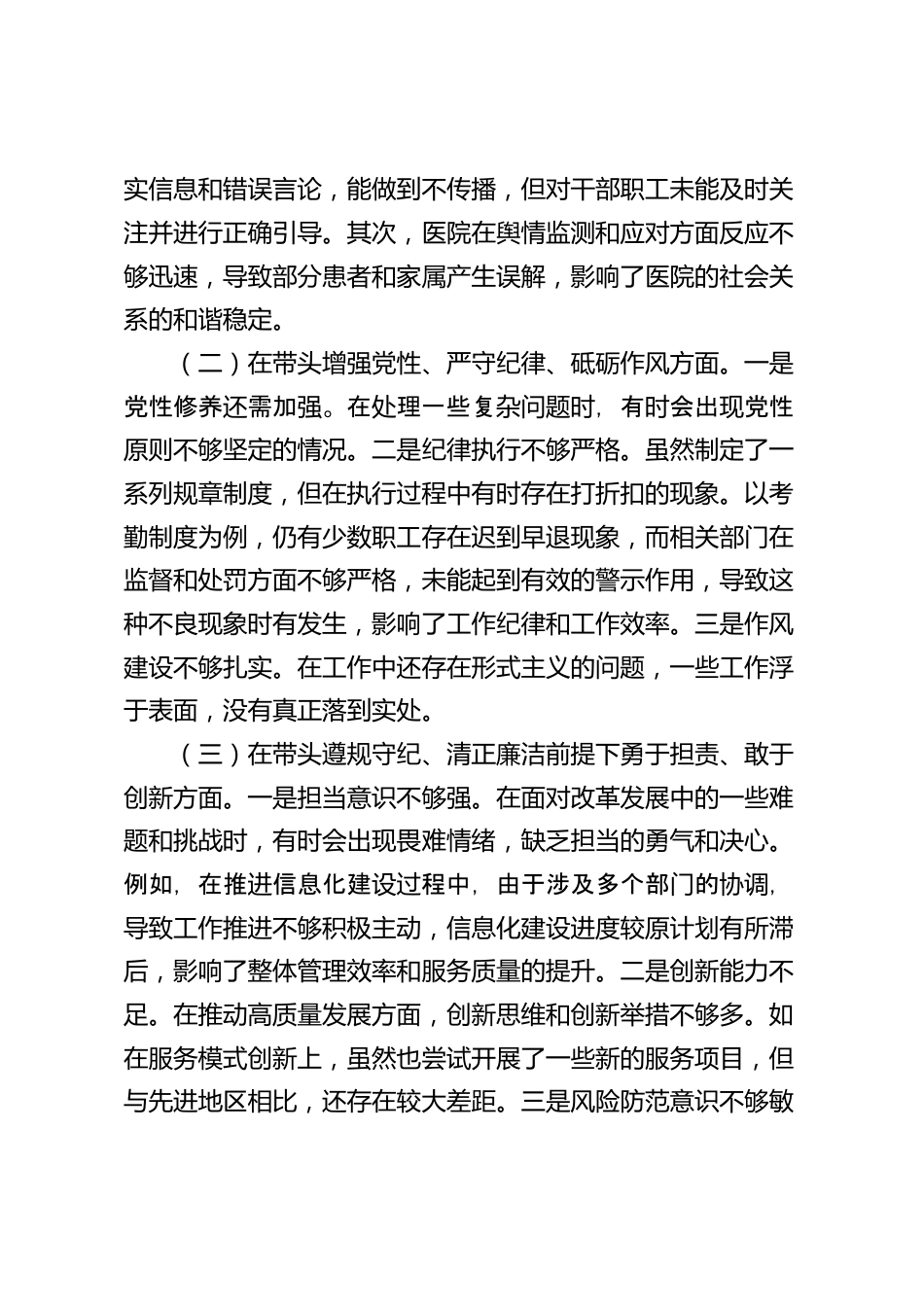 实信息和错误言论，能做到不传播，但对干部职工未能及时关注并进行正确引导。其次，医院在舆情监测和应对方面反应不够迅速，导致部分患者和家属产生误解，影响了医院的社会关系的和谐稳定。

（二）在带头增强党性、严守纪律、砥砺作风方面。一是党性修养还需加强。在处理一些复杂问题时，有时会出现党性原则不够坚定的情况。二是纪律执行不够严格。虽然制定了一系列规章制度，但在执行过程中有时存在打折扣的现象。以考勤制度为例，仍有少数职工存在迟到早退现象，而相关部门在监督和处罚方面不够严格，未能起到有效的警示作用，导致这种不良现象时有发生，影响了工作纪律和工作效率。三是作风建设不够扎实。在工作中还存在形式主义的问题，一些工作浮于表面，没有真正落到实处。

（三）在带头遵规守纪、清正廉洁前提下勇于担责、敢于创新方面。一是担当意识不够强。在面对改革发展中的一些难题和挑战时，有时会出现畏难情绪，缺乏担当的勇气和决心。例如，在推进信息化建设过程中，由于涉及多个部门的协调，导致工作推进不够积极主动，信息化建设进度较原计划有所滞后，影响了整体管理效率和服务质量的提升。二是创新能力不足。在推动高质量发展方面，创新思维和创新举措不够多。如在服务模式创新上，虽然也尝试开展了一些新的服务项目，但与先进地区相比，还存在较大差距。三是风险防范意识不够敏